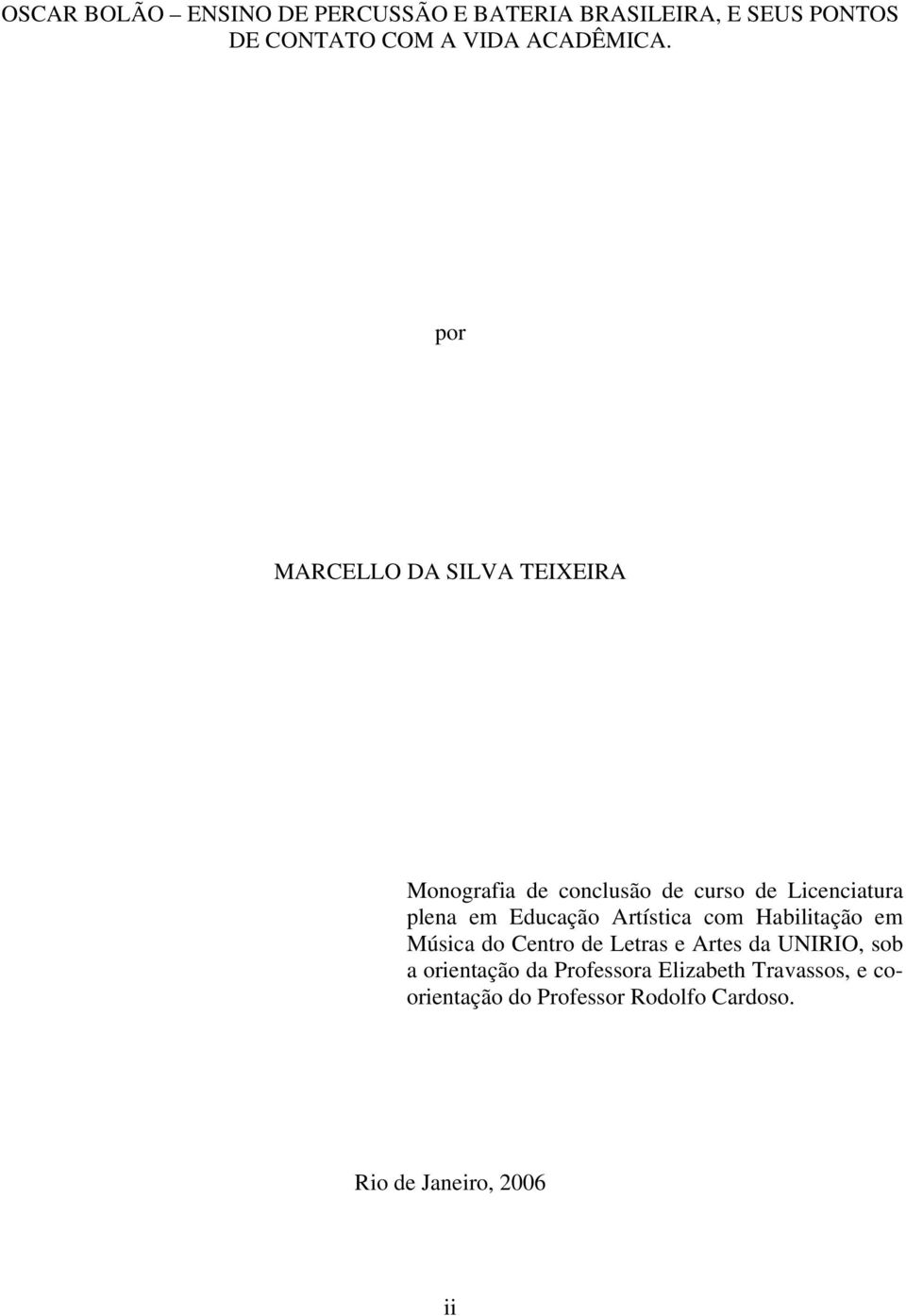 OSCAR BOLÃO – ENSINO DE PERCUSSÃO E BATERIA BRASILEIRA, E SEUS PONTOS DE CONTATO COM A VIDA ACADÊMICA.

por

MARCELLO DA SILVA TEIXEIRA

Monografia de conclusão de curso de Licenciatura plena em Educação Artística com Habilitação em Música do Centro de Letras e Artes da UNIRIO, sob a orientação da Professora Elizabeth Travassos, e co-orientação do Professor Rodolfo Cardoso.

Rio de Janeiro, 2006

ii